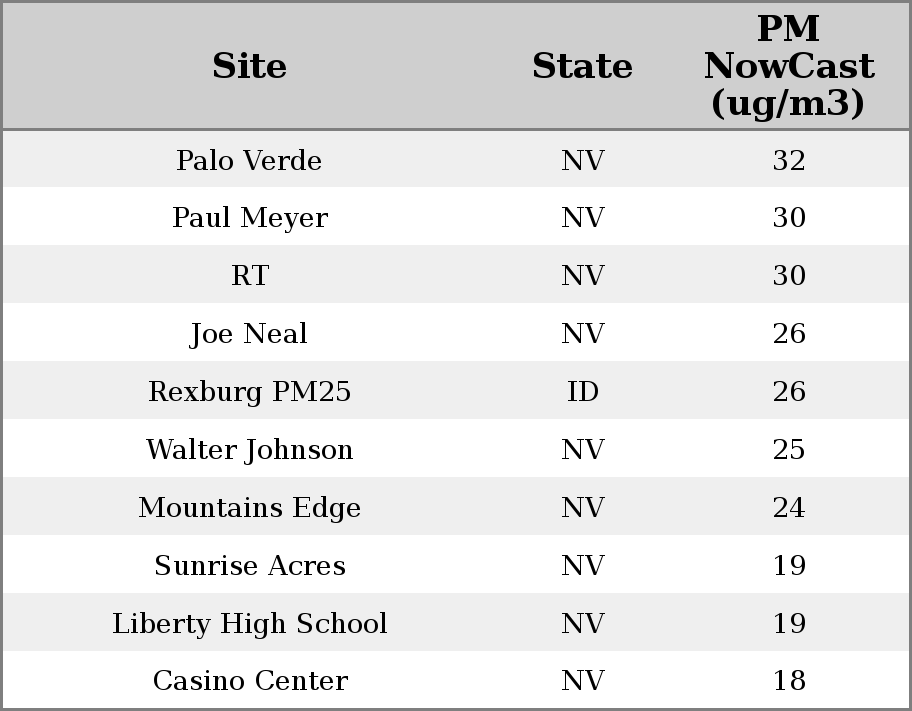 | Site | State | PM NowCast (ug/m3) |
|---|---|---|
| Palo Verde | NV | 32 |
| Paul Meyer | NV | 30 |
| RT | NV | 30 |
| Joe Neal | NV | 26 |
| Rexburg PM25 | ID | 26 |
| Walter Johnson | NV | 25 |
| Mountains Edge | NV | 24 |
| Sunrise Acres | NV | 19 |
| Liberty High School | NV | 19 |
| Casino Center | NV | 18 |